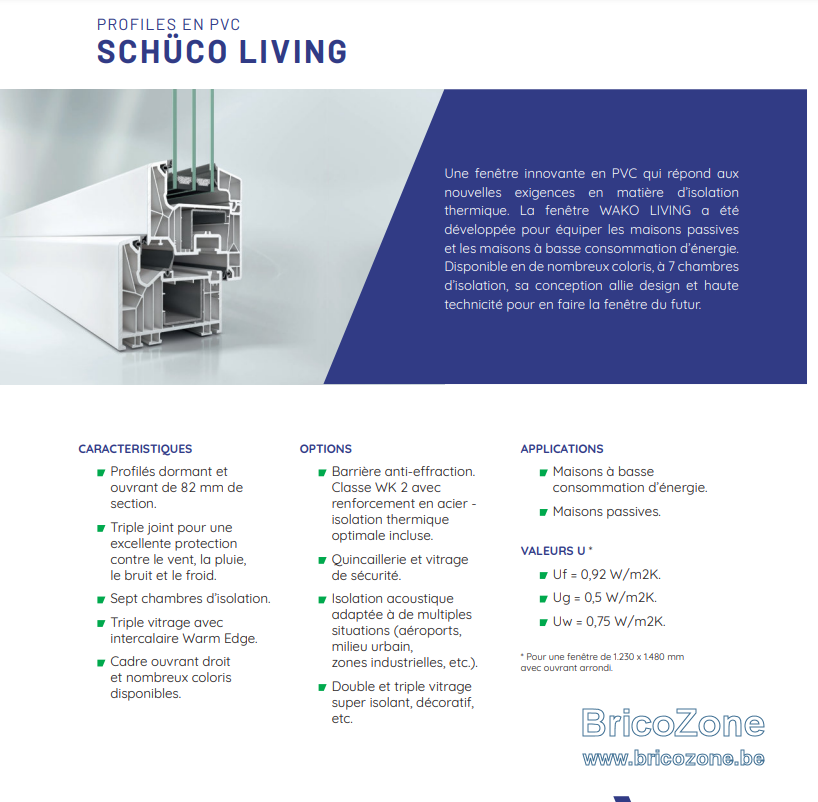 PROFILES EN PVC
SCHÜCO LIVING

Une fenêtre innovante en PVC qui répond aux nouvelles exigences en matière d'isolation thermique. La fenêtre WAKO LIVING a été développée pour équiper les maisons passives et les maisons à basse consommation d'énergie. Disponible en de nombreux coloris, à 7 chambres d'isolation, sa conception allie design et haute technicité pour en faire la fenêtre du futur.

CARACTERISTIQUES
Profilés dormant et ouvrant de 82 mm de section.
Triple joint pour une excellente protection contre le vent, la pluie, le bruit et le froid.
Sept chambres d'isolation.
Triple vitrage avec intercalaire Warm Edge.
Cadre ouvrant droit et nombreux coloris disponibles.

OPTIONS
Barrière anti-effraction. Classe WK 2 avec renforcement en acier - isolation thermique optimale incluse.
Quincaillerie et vitrage de sécurité.
Isolation acoustique adaptée à de multiples situations (aéroports, milieu urbain, zones industrielles, etc.).
Double et triple vitrage super isolant, décoratif, etc.

APPLICATIONS
Maisons à basse consommation d'énergie.
Maisons passives.

VALEURS U *
Uf = 0,92 W/m2K.
Ug = 0,5 W/m2K.
Uw = 0,75 W/m2K.

* Pour une fenêtre de 1.230 x 1.480 mm avec ouvrant arrondi.

BricoZone
www.bricozone.be